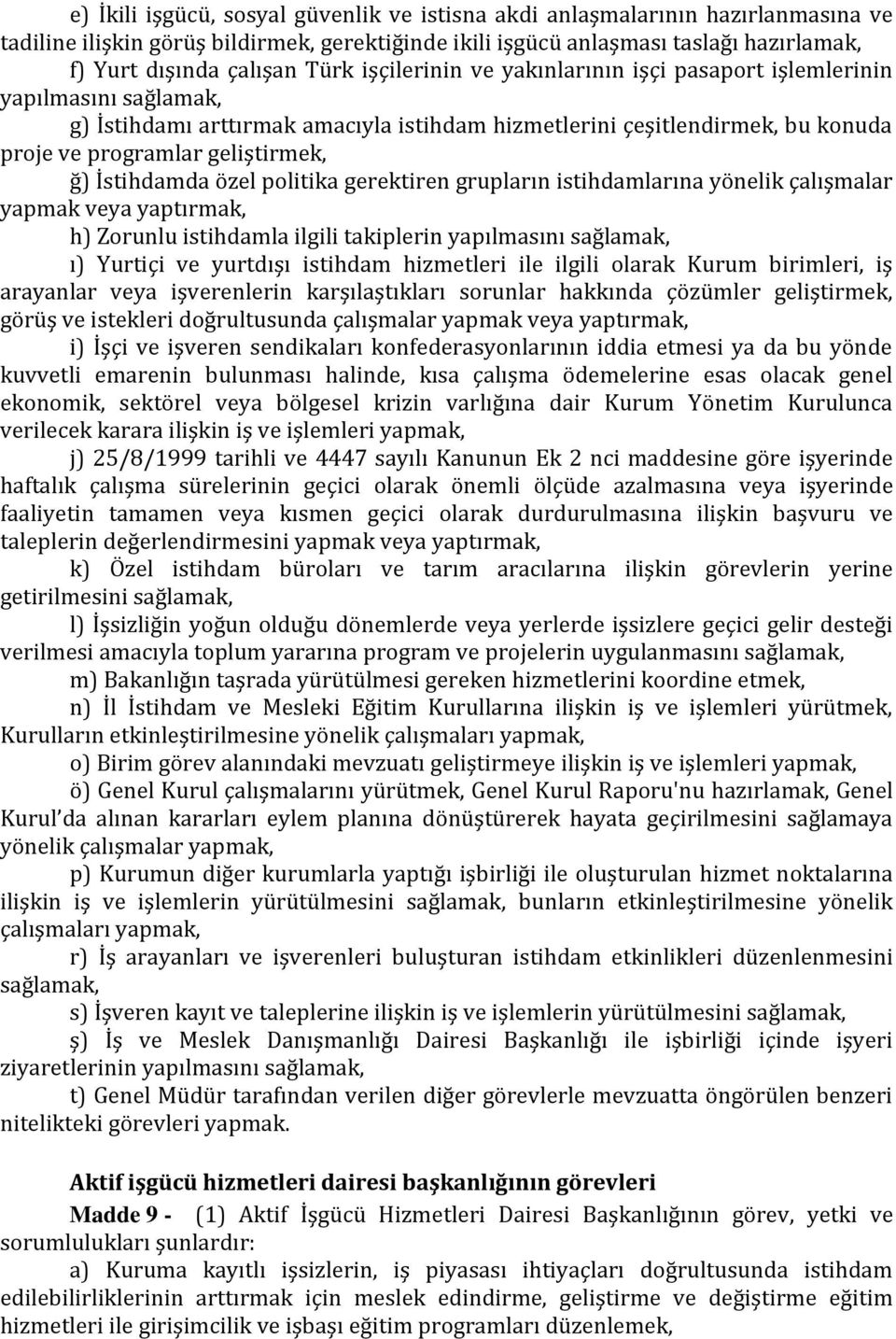 e) İkili işgücü, sosyal güvenlik ve istisna akdi anlaşmalarının hazırlanmasına ve tadiline ilişkin görüş bildirmek, gerektiğinde ikili işgücü anlaşması taslağı hazırlamak,

f) Yurt dışında çalışan Türk işçilerinin ve yakınlarının işçi pasaport işlemlerinin yapılmasını sağlamak,

g) İstihdamı arttırmak amacıyla istihdam hizmetlerini çeşitlendirmek, bu konuda proje ve programlar geliştirmek,

ğ) İstihdamda özel politika gerektiren grupların istihdamlarına yönelik çalışmalar yapmak veya yaptırmak,

h) Zorunlu istihdamla ilgili takiplerin yapılmasını sağlamak,

ı) Yurtiçi ve yurtdışı istihdam hizmetleri ile ilgili olarak Kurum birimleri, iş arayanlar veya işverenlerin karşılaştıkları sorunlar hakkında çözümler geliştirmek, görüş ve istekleri doğrultusunda çalışmalar yapmak veya yaptırmak,

i) İşçi ve işveren sendikaları konfederasyonlarının iddia etmesi ya da bu yönde kuvvetli emarenin bulunması halinde, kısa çalışma ödemelerine esas olacak genel ekonomik, sektörel veya bölgesel krizin varlığına dair Kurum Yönetim Kurulunca verilecek karara ilişkin iş ve işlemleri yapmak,

j) 25/8/1999 tarihli ve 4447 sayılı Kanunun Ek 2 nci maddesine göre işyerinde haftalık çalışma sürelerinin geçici olarak önemli ölçüde azalmasına veya işyerinde faaliyetin tamamen veya kısmen geçici olarak durdurulmasına ilişkin başvuru ve taleplerin değerlendirmesini yapmak veya yaptırmak,

k) Özel istihdam büroları ve tarım aracılarına ilişkin görevlerin yerine getirilmesini sağlamak,

l) İşsizliğin yoğun olduğu dönemlerde veya yerlerde işsizlere geçici gelir desteği verilmesi amacıyla toplum yararına program ve projelerin uygulanmasını sağlamak,

m) Bakanlığın taşrada yürütülmesi gereken hizmetlerini koordine etmek,

n) İl İstihdam ve Mesleki Eğitim Kurullarına ilişkin iş ve işlemleri yürütmek, Kurulların etkinleştirilmesine yönelik çalışmaları yapmak,

o) Birim görev alanındaki mevzuatı geliştirmeye ilişkin iş ve işlemleri yapmak,

ö) Genel Kurul çalışmalarını yürütmek, Genel Kurul Raporu'nu hazırlamak, Genel Kurul'da alınan kararları eylem planına dönüştürerek hayata geçirilmesini sağlamaya yönelik çalışmalar yapmak,

p) Kurumun diğer kurumlarla yaptığı işbirliği ile oluşturulan hizmet noktalarına ilişkin iş ve işlemlerin yürütülmesini sağlamak, bunların etkinleştirilmesine yönelik çalışmaları yapmak,

r) İş arayanları ve işverenleri buluşturan istihdam etkinlikleri düzenlenmesini sağlamak,

s) İşveren kayıt ve taleplerine ilişkin iş ve işlemlerin yürütülmesini sağlamak,

ş) İş ve Meslek Danışmanlığı Dairesi Başkanlığı ile işbirliği içinde işyeri ziyaretlerinin yapılmasını sağlamak,

t) Genel Müdür tarafından verilen diğer görevlerle mevzuatta öngörülen benzeri nitelikteki görevleri yapmak.

Aktif işgücü hizmetleri dairesi başkanlığının görevleri

Madde 9 - (1) Aktif İşgücü Hizmetleri Dairesi Başkanlığının görev, yetki ve sorumlulukları şunlardır:

a) Kuruma kayıtlı işsizlerin, iş piyasası ihtiyaçları doğrultusunda istihdam edilebilirliklerinin arttırmak için meslek edindirme, geliştirme ve değiştirme eğitim hizmetleri ile girişimcilik ve işbaşı eğitim programları düzenlemek,